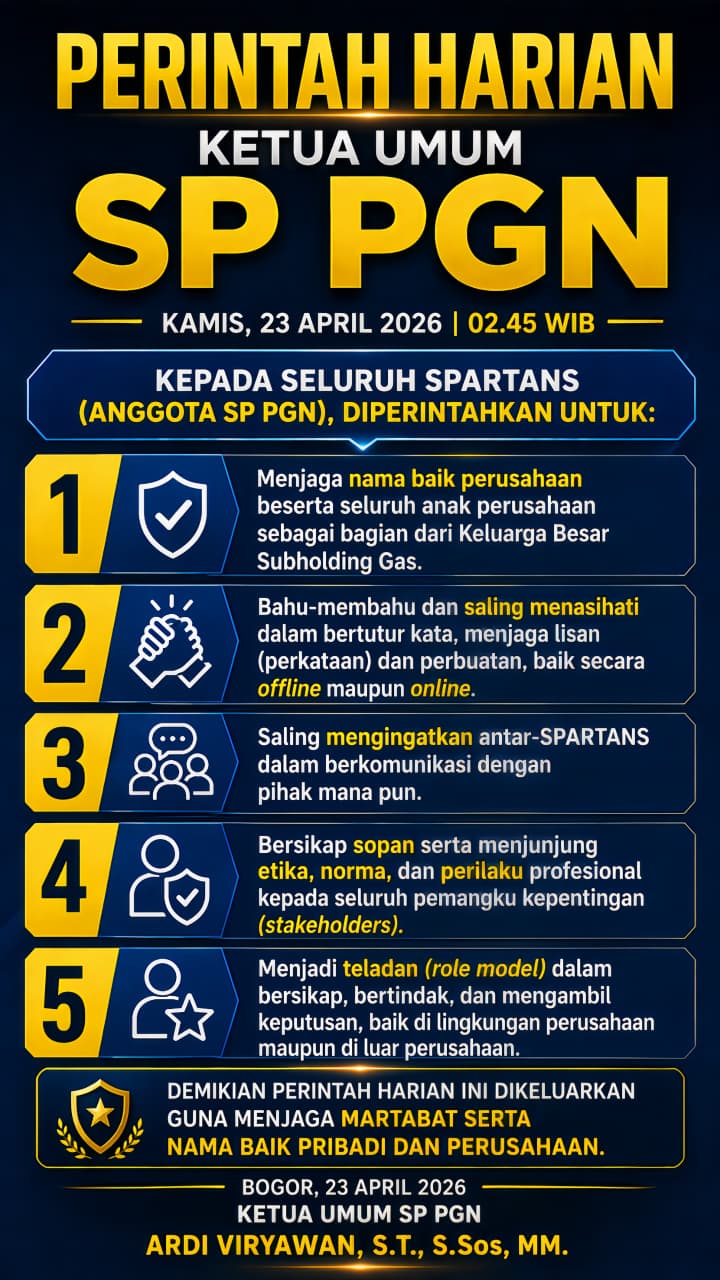 PERINTAH HARIAN
KETUA UMUM
SP PGN

KAMIS, 23 APRIL 2026 | 02.45 WIB

KEPADA SELURUH SPARTANS (ANGGOTA SP PGN), DIPERINTAHKAN UNTUK:

1 Menjaga nama baik perusahaan beserta seluruh anak perusahaan sebagai bagian dari Keluarga Besar Subholding Gas.

2 Bahu-membahu dan saling menasihati dalam bertutur kata, menjaga lisan (perkataan) dan perbuatan, baik secara offline maupun online.

3 Saling mengingatkan antar-SPARTANS dalam berkomunikasi dengan pihak mana pun.

4 Bersikap sopan serta menjunjung etika, norma, dan perilaku profesional kepada seluruh pemangku kepentingan (stakeholders).

5 Menjadi teladan (role model) dalam bersikap, bertindak, dan mengambil keputusan, baik di lingkungan perusahaan maupun di luar perusahaan.

DEMIKIAN PERINTAH HARIAN INI DIKELUARKAN GUNA MENJAGA MARTABAT SERTA NAMA BAIK PRIBADI DAN PERUSAHAAN.

BOGOR, 23 APRIL 2026
KETUA UMUM SP PGN
ARDI VIRYAWAN, S.T., S.Sos, MM.